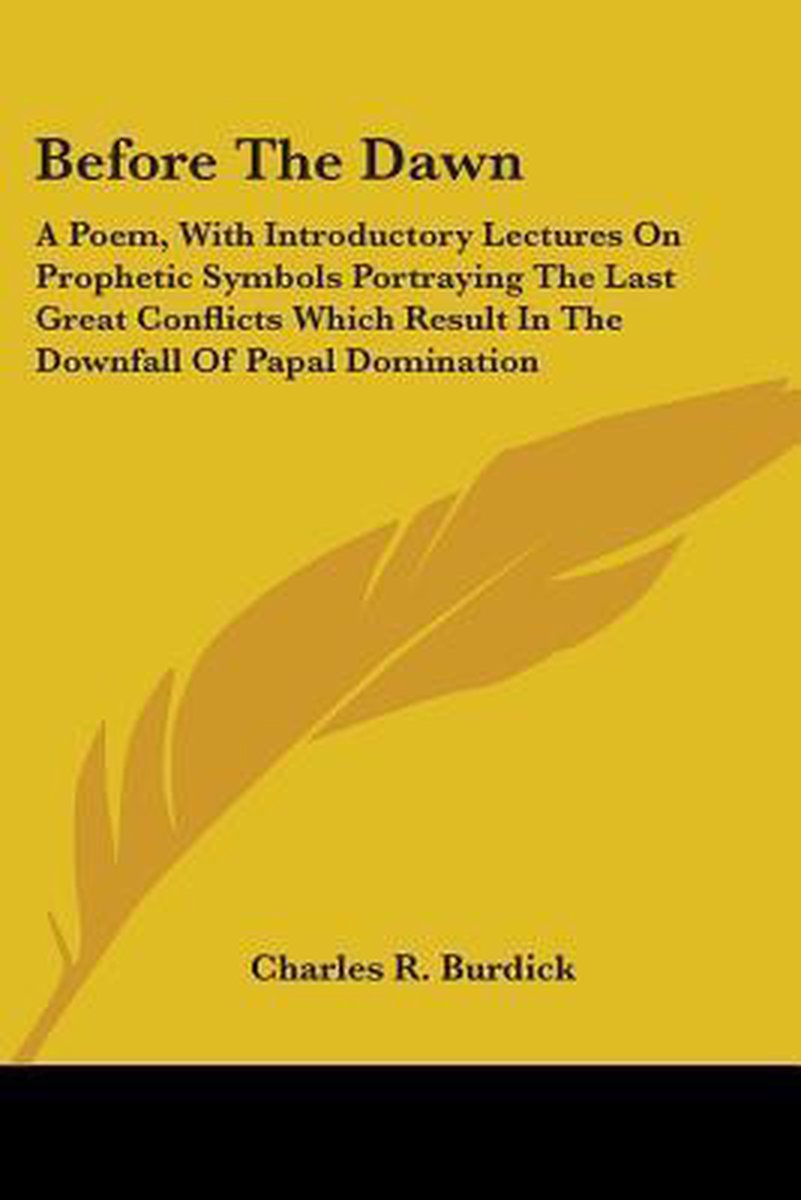 Before The Dawn

A Poem, With Introductory Lectures On Prophetic Symbols Portraying The Last Great Conflicts Which Result In The Downfall Of Papal Domination

Charles R. Burdick